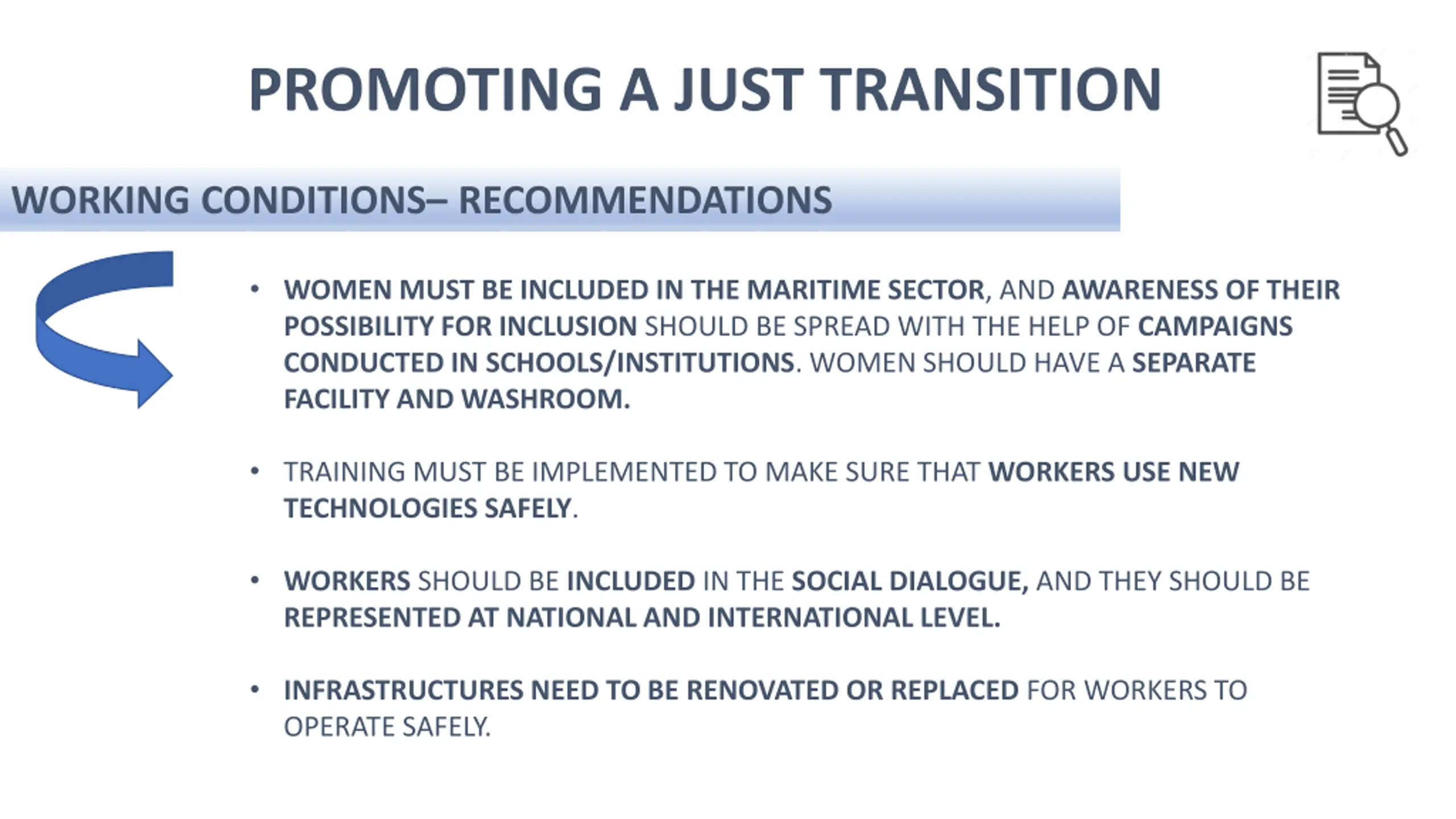 PROMOTING A JUST TRANSITION

WORKING CONDITIONS– RECOMMENDATIONS

• WOMEN MUST BE INCLUDED IN THE MARITIME SECTOR, AND AWARENESS OF THEIR POSSIBILITY FOR INCLUSION SHOULD BE SPREAD WITH THE HELP OF CAMPAIGNS CONDUCTED IN SCHOOLS/INSTITUTIONS. WOMEN SHOULD HAVE A SEPARATE FACILITY AND WASHROOM.

• TRAINING MUST BE IMPLEMENTED TO MAKE SURE THAT WORKERS USE NEW TECHNOLOGIES SAFELY.

• WORKERS SHOULD BE INCLUDED IN THE SOCIAL DIALOGUE, AND THEY SHOULD BE REPRESENTED AT NATIONAL AND INTERNATIONAL LEVEL.

• INFRASTRUCTURES NEED TO BE RENOVATED OR REPLACED FOR WORKERS TO OPERATE SAFELY.